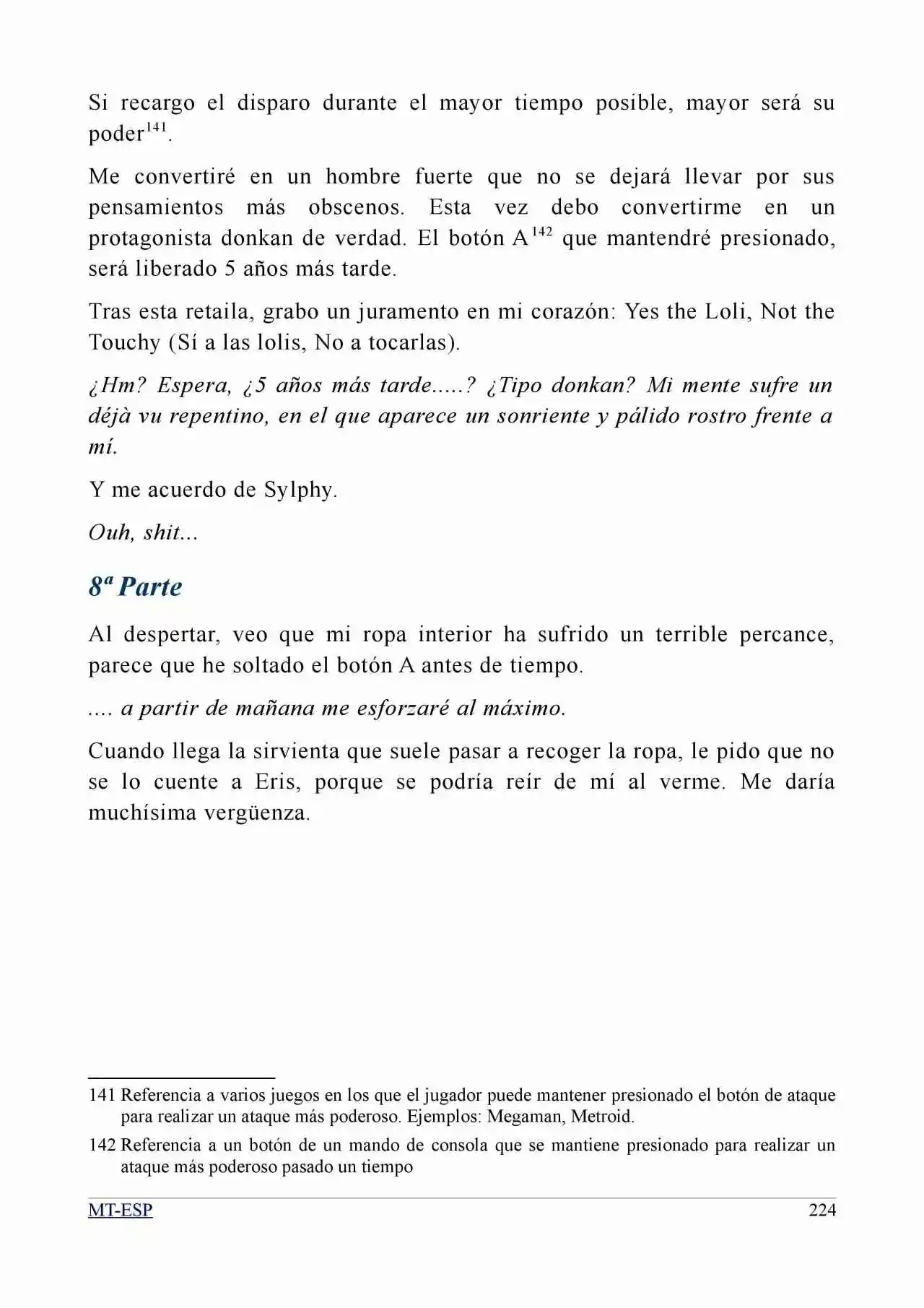 Si recargo el disparo durante el mayor tiempo posible, mayor será su poder$^{141}$.

Me convertiré en un hombre fuerte que no se dejará llevar por sus pensamientos más obscenos. Esta vez debo convertirme en un protagonista donkan de verdad. El botón A$^{142}$ que mantendré presionado, será liberado 5 años más tarde.

Tras esta retaila, grabo un juramento en mi corazón: Yes the Loli, Not the Touchy (Sí a las lolis, No a tocarlas).

¿Hm? Espera, ¿5 años más tarde.....? ¿Tipo donkan? Mi mente sufre un déjà vu repentino, en el que aparece un sonriente y pálido rostro frente a mí.

Y me acuerdo de Sylphy.

Ouh, shit...

8ª Parte

Al despertar, veo que mi ropa interior ha sufrido un terrible percance, parece que he soltado el botón A antes de tiempo.

.... a partir de mañana me esforzaré al máximo.

Cuando llega la sirvienta que suele pasar a recoger la ropa, le pido que no se lo cuente a Eris, porque se podría reír de mí al verme. Me daría muchísima vergüenza.

141 Referencia a varios juegos en los que el jugador puede mantener presionado el botón de ataque para realizar un ataque más poderoso. Ejemplos: Megaman, Metroid.

142 Referencia a un botón de un mando de consola que se mantiene presionado para realizar un ataque más poderoso pasado un tiempo

MT-ESP 224